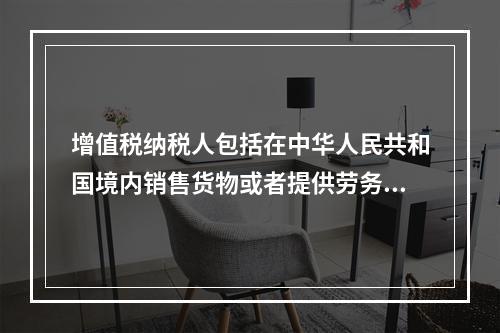 增值税纳税人包括在中华人民共和国境内销售货物或者提供劳务...